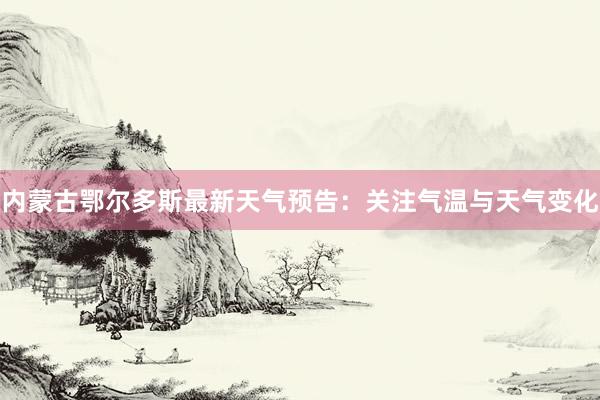 内蒙古鄂尔多斯最新天气预告：关注气温与天气变化